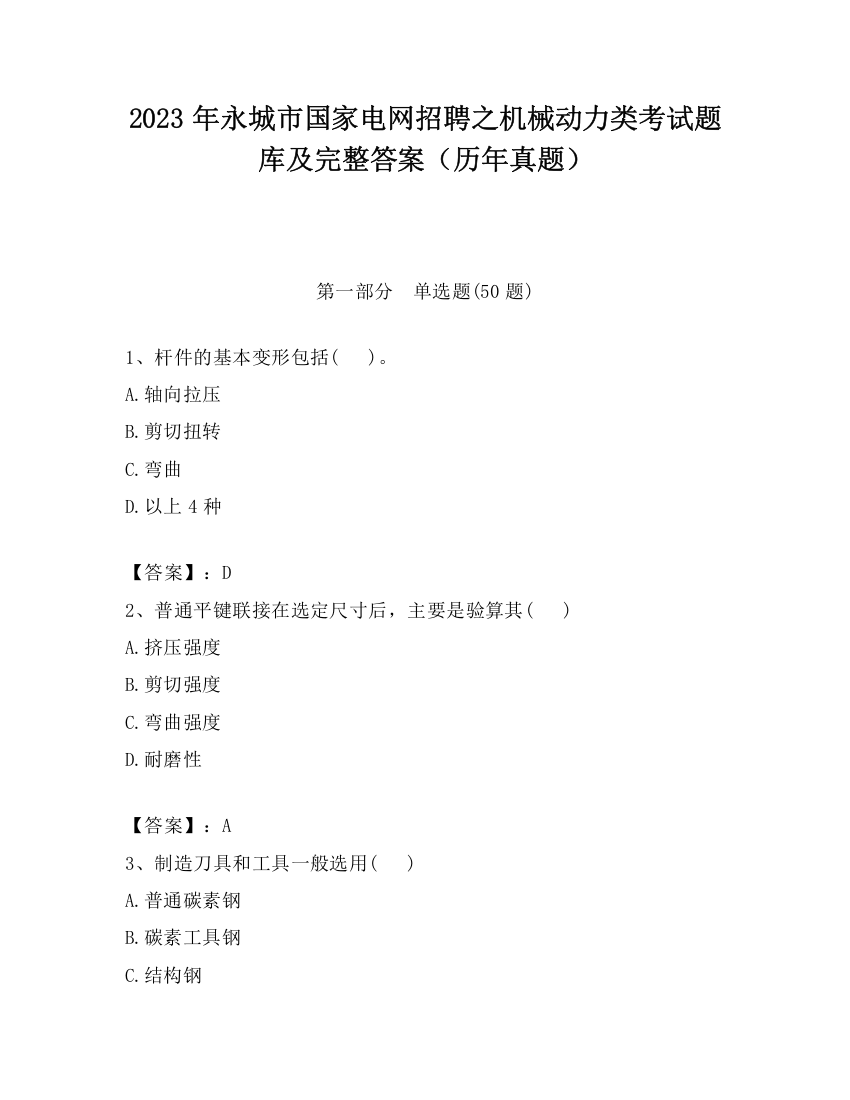 2023 年永城市国家电网招聘之机械动力类考试题库及完整答案（历年真题）

第一部分　单选题(50 题)

1、杆件的基本变形包括(　　)。

A.轴向拉压

B.剪切扭转

C.弯曲

D.以上 4 种

【答案】：D

2、普通平键联接在选定尺寸后，主要是验算其(　　)

A.挤压强度

B.剪切强度

C.弯曲强度

D.耐磨性

【答案】：A

3、制造刀具和工具一般选用(　　)

A.普通碳素钢

B.碳素工具钢

C.结构钢